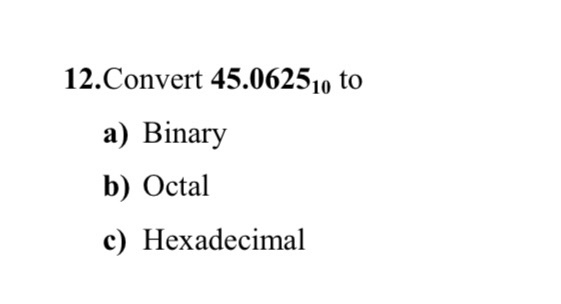 12.Convert $45.0625_{10}$ to

a) Binary

b) Octal

c) Hexadecimal